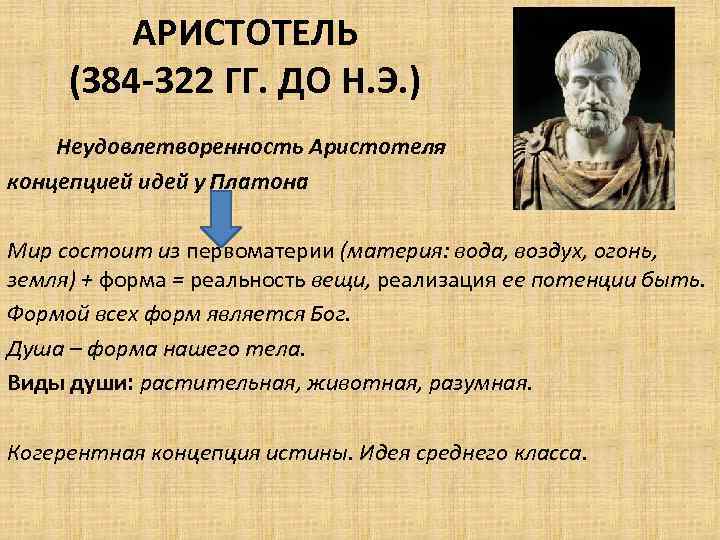 АРИСТОТЕЛЬ
(384-322 ГГ. ДО Н.Э.)

Неудовлетворенность Аристотеля концепцией идей у Платона

Мир состоит из первоматерии (материя: вода, воздух, огонь, земля) + форма = реальность вещи, реализация ее потенции быть.

Формой всех форм является Бог.

Душа – форма нашего тела.

Виды души: растительная, животная, разумная.

Когерентная концепция истины. Идея среднего класса.